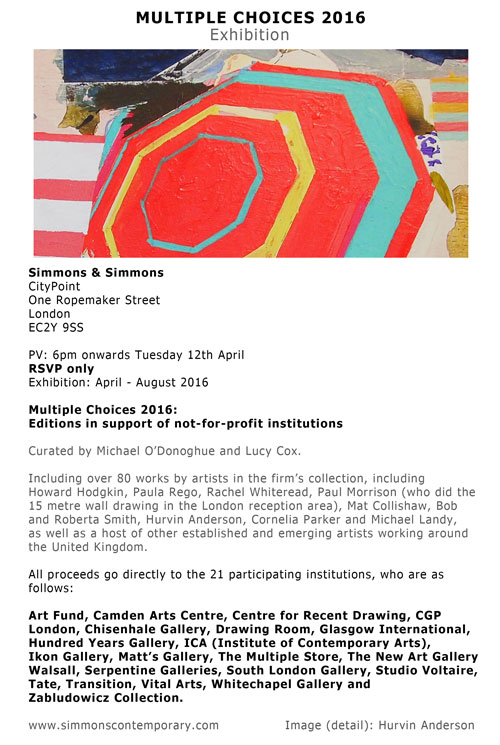 MULTIPLE CHOICES 2016
Exhibition

Simmons & Simmons
CityPoint
One Ropemaker Street
London
EC2Y 9SS

PV: 6pm onwards Tuesday 12th April
RSVP only
Exhibition: April - August 2016

Multiple Choices 2016:
Editions in support of not-for-profit institutions

Curated by Michael O'Donoghue and Lucy Cox.

Including over 80 works by artists in the firm's collection, including Howard Hodgkin, Paula Rego, Rachel Whiteread, Paul Morrison (who did the 15 metre wall drawing in the London reception area), Mat Collishaw, Bob and Roberta Smith, Hurvin Anderson, Cornelia Parker and Michael Landy, as well as a host of other established and emerging artists working around the United Kingdom.

All proceeds go directly to the 21 participating institutions, who are as follows:

Art Fund, Camden Arts Centre, Centre for Recent Drawing, CGP London, Chisenhale Gallery, Drawing Room, Glasgow International, Hundred Years Gallery, ICA (Institute of Contemporary Arts), Ikon Gallery, Matt's Gallery, The Multiple Store, The New Art Gallery Walsall, Serpentine Galleries, South London Gallery, Studio Voltaire, Tate, Transition, Vital Arts, Whitechapel Gallery and Zabludowicz Collection.

www.simmonscontemporary.com

Image (detail): Hurvin Anderson